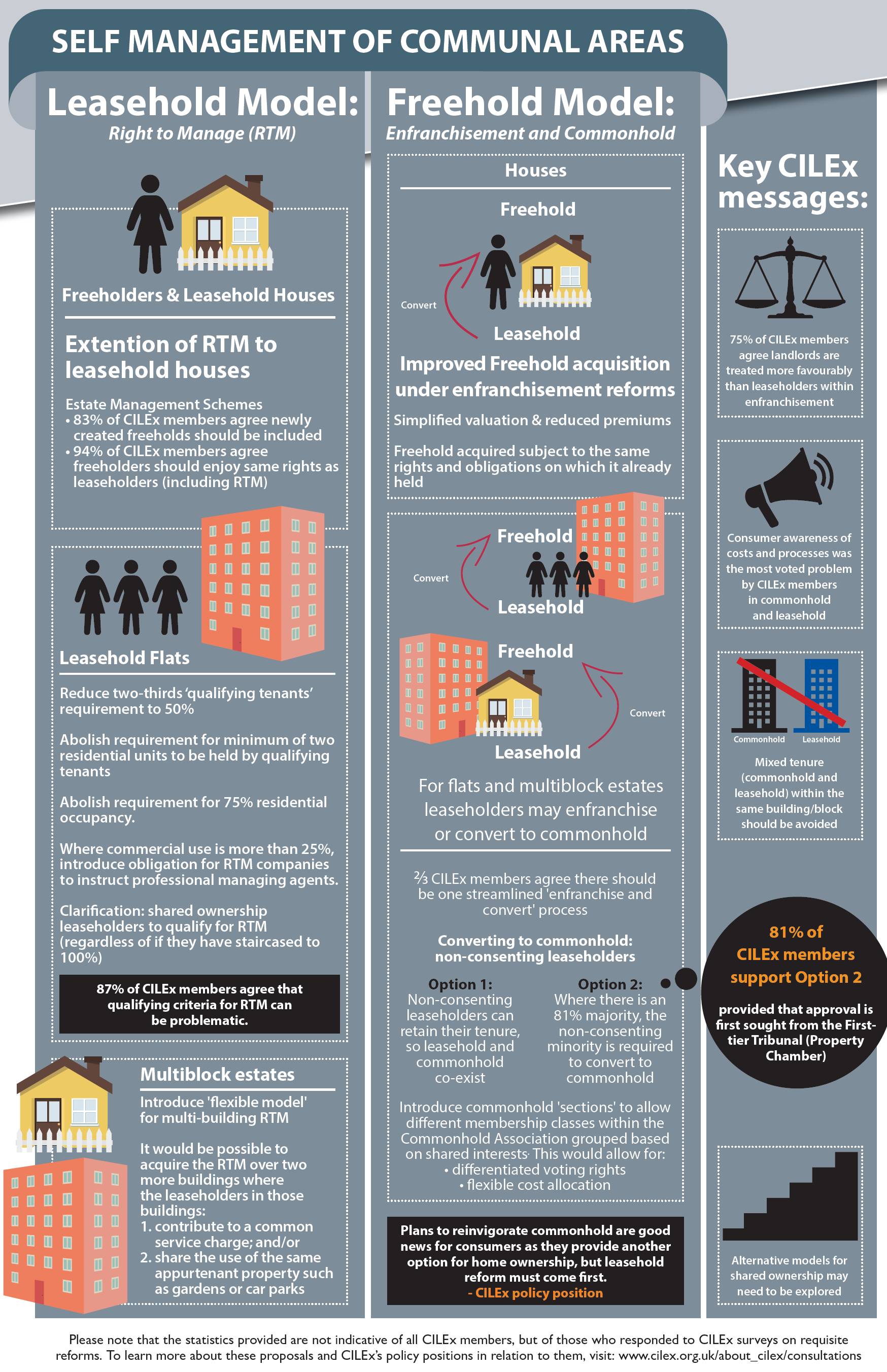 SELF MANAGEMENT OF COMMUNAL AREAS

Leasehold Model:
Right to Manage (RTM)

Freeholders & Leasehold Houses

Extention of RTM to leasehold houses

Estate Management Schemes
• 83% of CILEx members agree newly created freeholds should be included
• 94% of CILEx members agree freeholders should enjoy same rights as leaseholders (including RTM)

Leasehold Flats

Reduce two-thirds 'qualifying tenants' requirement to 50%

Abolish requirement for minimum of two residential units to be held by qualifying tenants

Abolish requirement for 75% residential occupancy.

Where commercial use is more than 25%, introduce obligation for RTM companies to instruct professional managing agents.

Clarification: shared ownership leaseholders to qualify for RTM (regardless of if they have staircased to 100%)

87% of CILEx members agree that qualifying criteria for RTM can be problematic.

Multiblock estates

Introduce 'flexible model' for multi-building RTM

It would be possible to acquire the RTM over two more buildings where the leaseholders in those buildings:
1. contribute to a common service charge; and/or
2. share the use of the same appurtenant property such as gardens or car parks

Freehold Model:
Enfranchisement and Commonhold

Houses

Freehold
Convert
Leasehold

Improved Freehold acquisition under enfranchisement reforms

Simplified valuation & reduced premiums

Freehold acquired subject to the same rights and obligations on which it already held

Freehold
Convert
Leasehold

Freehold
Convert
Leasehold

For flats and multiblock estates leaseholders may enfranchise or convert to commonhold

⅔ CILEx members agree there should be one streamlined 'enfranchise and convert' process

Converting to commonhold: non-consenting leaseholders

Option 1:
Non-consenting leaseholders can retain their tenure, so leasehold and commonhold co-exist

Option 2:
Where there is an 81% majority, the non-consenting minority is required to convert to commonhold

Introduce commonhold 'sections' to allow different membership classes within the Commonhold Association grouped based on shared interests. This would allow for:
• differentiated voting rights
• flexible cost allocation

Plans to reinvigorate commonhold are good news for consumers as they provide another option for home ownership, but leasehold reform must come first.
- CILEx policy position

Key CILEx messages:

75% of CILEx members agree landlords are treated more favourably than leaseholders within enfranchisement

Consumer awareness of costs and processes was the most voted problem by CILEx members in commonhold and leasehold

Commonhold
Leasehold

Mixed tenure (commonhold and leasehold) within the same building/block should be avoided

81% of CILEx members support Option 2

provided that approval is first sought from the First-tier Tribunal (Property Chamber)

Alternative models for shared ownership may need to be explored

Please note that the statistics provided are not indicative of all CILEx members, but of those who responded to CILEx surveys on requisite reforms. To learn more about these proposals and CILEx's policy positions in relation to them, visit: www.cilex.org.uk/about_cilex/consultations